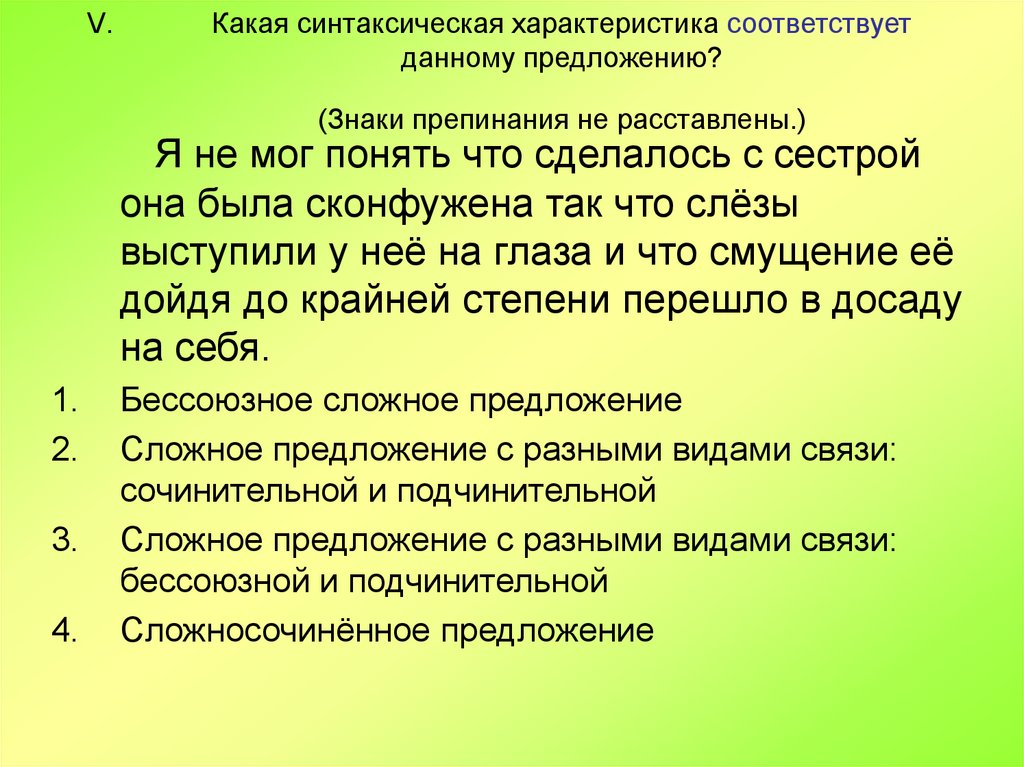 V. Какая синтаксическая характеристика соответствует данному предложению?

(Знаки препинания не расставлены.)

Я не мог понять что сделалось с сестрой она была сконфужена так что слёзы выступили у неё на глаза и что смущение её дойдя до крайней степени перешло в досаду на себя.

1. Бессоюзное сложное предложение
2. Сложное предложение с разными видами связи: сочинительной и подчинительной
3. Сложное предложение с разными видами связи: бессоюзной и подчинительной
4. Сложносочинённое предложение